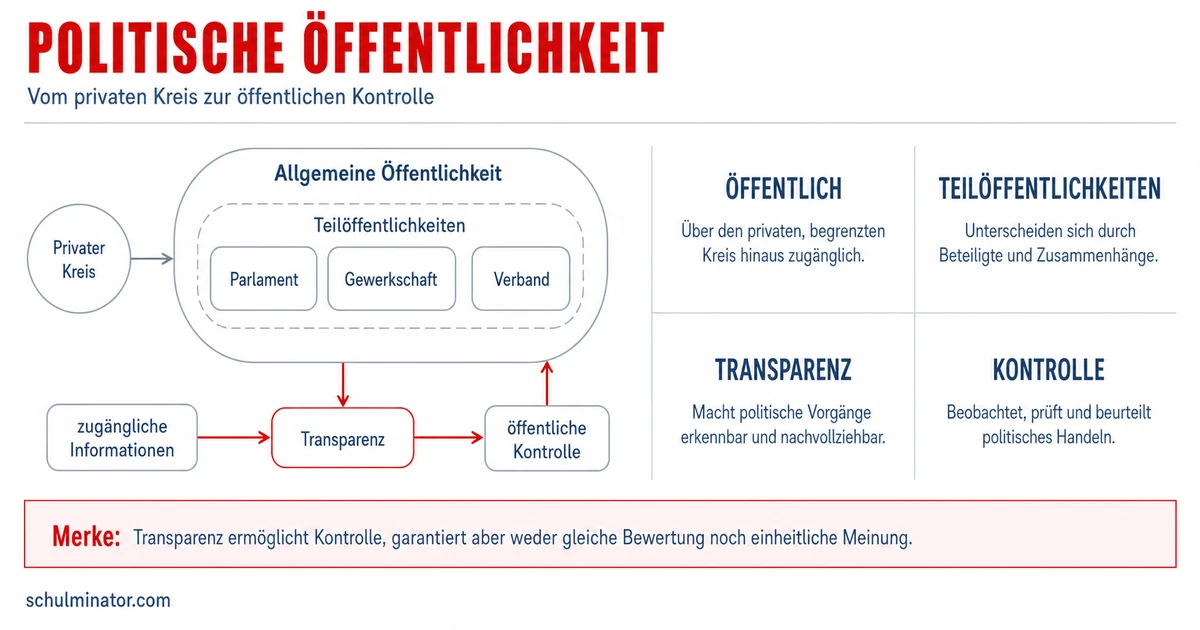 POLITISCHE ÖFFENTLICHKEIT

Vom privaten Kreis zur öffentlichen Kontrolle

Privater Kreis

Allgemeine Öffentlichkeit

Teilöffentlichkeiten

Parlament

Gewerkschaft

Verband

zugängliche Informationen

Transparenz

öffentliche Kontrolle

ÖFFENTLICH

Über den privaten, begrenzten Kreis hinaus zugänglich.

TEILÖFFENTLICHKEITEN

Unterscheiden sich durch Beteiligte und Zusammenhänge.

TRANSPARENZ

Macht politische Vorgänge erkennbar und nachvollziehbar.

KONTROLLE

Beobachtet, prüft und beurteilt politisches Handeln.

Merke: Transparenz ermöglicht Kontrolle, garantiert aber weder gleiche Bewertung noch einheitliche Meinung.

schulminator.com